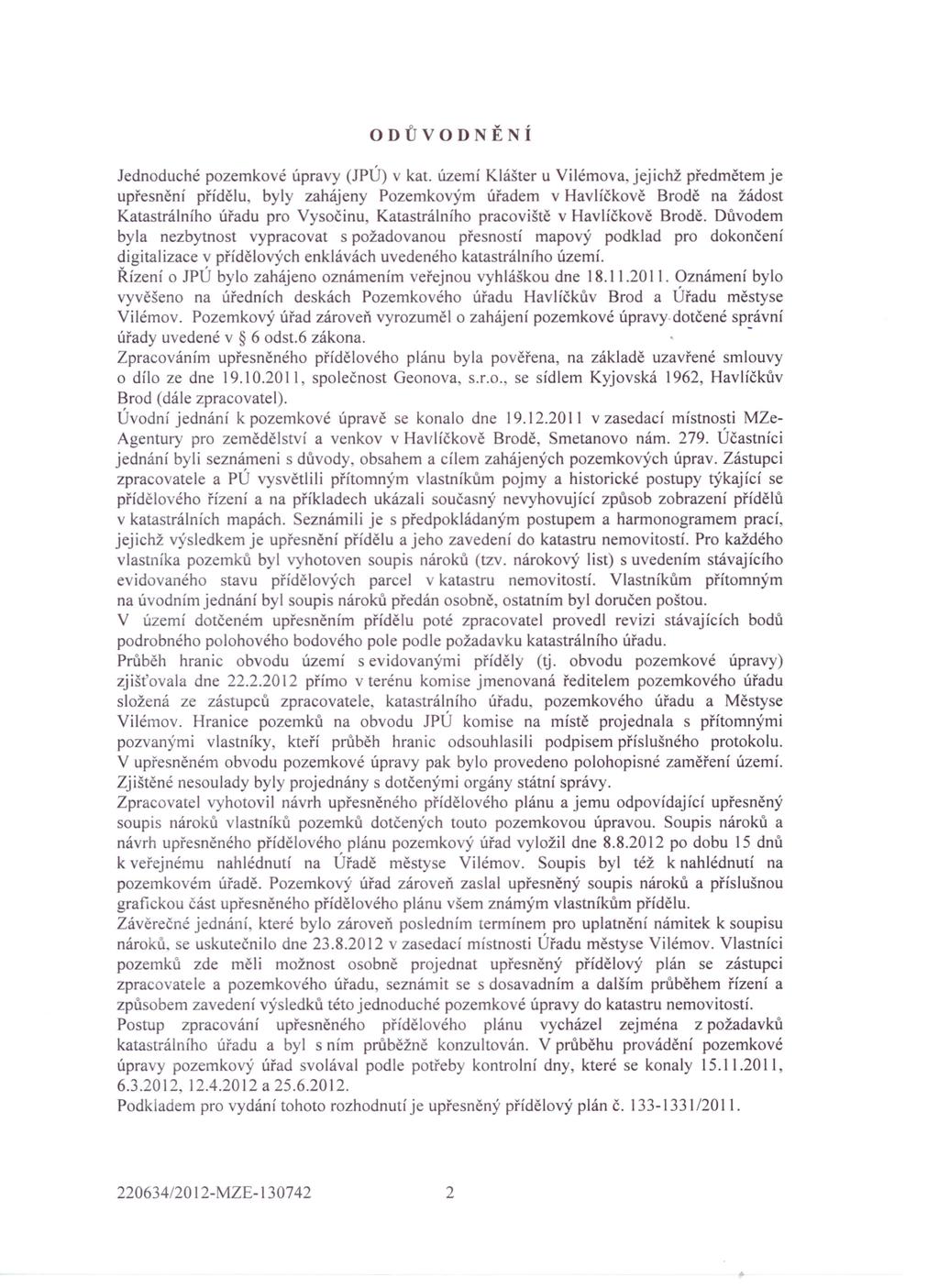 ODŮVODNĚNÍ

Jednoduché pozemkové úpravy (JPÚ) v kat. území Klášter u Vilémova, jejichž předmětem je upřesnění přídělu, byly zahájeny Pozemkovým úřadem v Havlíčkově Brodě na žádost Katastrálního úřadu pro Vysočinu, Katastrálního pracoviště v Havlíčkově Brodě. Důvodem byla nezbytnost vypracovat s požadovanou přesností mapový podklad pro dokončení digitalizace v přídělových enklávách uvedeného katastrálního území.
Řízení o JPÚ bylo zahájeno oznámením veřejnou vyhláškou dne 18.11.2011. Oznámení bylo vyvěšeno na úředních deskách Pozemkového úřadu Havlíčkův Brod a Úřadu městyse Vilémov. Pozemkový úřad zároveň vyrozuměl o zahájení pozemkové úpravy dotčené správní úřady uvedené v § 6 odst.6 zákona.
Zpracováním upřesněného přídělového plánu byla pověřena, na základě uzavřené smlouvy o dílo ze dne 19.10.2011, společnost Geonova, s.r.o., se sídlem Kyjovská 1962, Havlíčkův Brod (dále zpracovatel).
Úvodní jednání k pozemkové úpravě se konalo dne 19.12.2011 v zasedací místnosti MZe-Agentury pro zemědělství a venkov v Havlíčkově Brodě, Smetanovo nám. 279. Účastníci jednání byli seznámeni s důvody, obsahem a cílem zahájených pozemkových úprav. Zástupci zpracovatele a PÚ vysvětlili přítomným vlastníkům pojmy a historické postupy týkající se přídělového řízení a na příkladech ukázali současný nevyhovující způsob zobrazení přídělů v katastrálních mapách. Seznámili je s předpokládaným postupem a harmonogramem prací, jejichž výsledkem je upřesnění přídělu a jeho zavedení do katastru nemovitostí. Pro každého vlastníka pozemků byl vyhotoven soupis nároků (tzv. nárokový list) s uvedením stávajícího evidovaného stavu přídělových parcel v katastru nemovitostí. Vlastníkům přítomným na úvodním jednání byl soupis nároků předán osobně, ostatním byl doručen poštou.
V území dotčeném upřesněním přídělu poté zpracovatel provedl revizi stávajících bodů podrobného polohového bodového pole podle požadavku katastrálního úřadu.
Průběh hranic obvodu území s evidovanými příděly (tj. obvodu pozemkové úpravy) zjišťovala dne 22.2.2012 přímo v terénu komise jmenovaná ředitelem pozemkového úřadu složená ze zástupců zpracovatele, katastrálního úřadu, pozemkového úřadu a Městyse Vilémov. Hranice pozemků na obvodu JPÚ komise na místě projednala s přítomnými pozvanými vlastníky, kteří průběh hranic odsouhlasili podpisem příslušného protokolu. V upřesněném obvodu pozemkové úpravy pak bylo provedeno polohopisné zaměření území. Zjištěné nesoulady byly projednány s dotčenými orgány státní správy.
Zpracovatel vyhotovil návrh upřesněného přídělového plánu a jemu odpovídající upřesněný soupis nároků vlastníků pozemků dotčených touto pozemkovou úpravou. Soupis nároků a návrh upřesněného přídělového plánu pozemkový úřad vyložil dne 8.8.2012 po dobu 15 dnů k veřejnému nahlédnutí na Úřadě městyse Vilémov. Soupis byl též k nahlédnutí na pozemkovém úřadě. Pozemkový úřad zároveň zaslal upřesněný soupis nároků a příslušnou grafickou část upřesněného přídělového plánu všem známým vlastníkům přídělu.
Závěrečné jednání, které bylo zároveň posledním termínem pro uplatnění námitek k soupisu nároků, se uskutečnilo dne 23.8.2012 v zasedací místnosti Úřadu městyse Vilémov. Vlastníci pozemků zde měli možnost osobně projednat upřesněný přídělový plán se zástupci zpracovatele a pozemkového úřadu, seznámit se s dosavadním a dalším průběhem řízení a způsobem zavedení výsledků této jednoduché pozemkové úpravy do katastru nemovitostí.
Postup zpracování upřesněného přídělového plánu vycházel zejména z požadavků katastrálního úřadu a byl s ním průběžně konzultován. V průběhu provádění pozemkové úpravy pozemkový úřad svolával podle potřeby kontrolní dny, které se konaly 15.11.2011, 6.3.2012, 12.4.2012 a 25.6.2012.
Podkladem pro vydání tohoto rozhodnutí je upřesněný přídělový plán č. 133-1331/2011.

220634/2012-MZE-130742 2